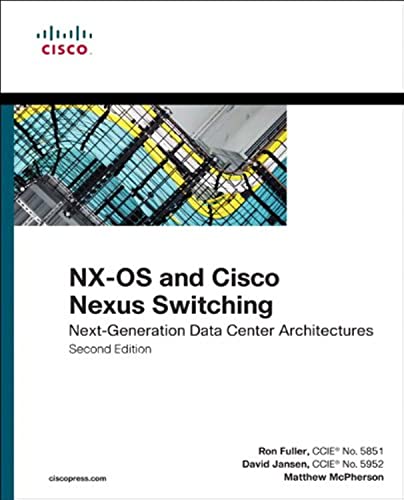 CISCO

NX-OS and Cisco Nexus Switching

Next-Generation Data Center Architectures

Second Edition

Ron Fuller, CCIE® No. 5851
David Jansen, CCIE® No. 5952
Matthew McPherson

ciscopress.com